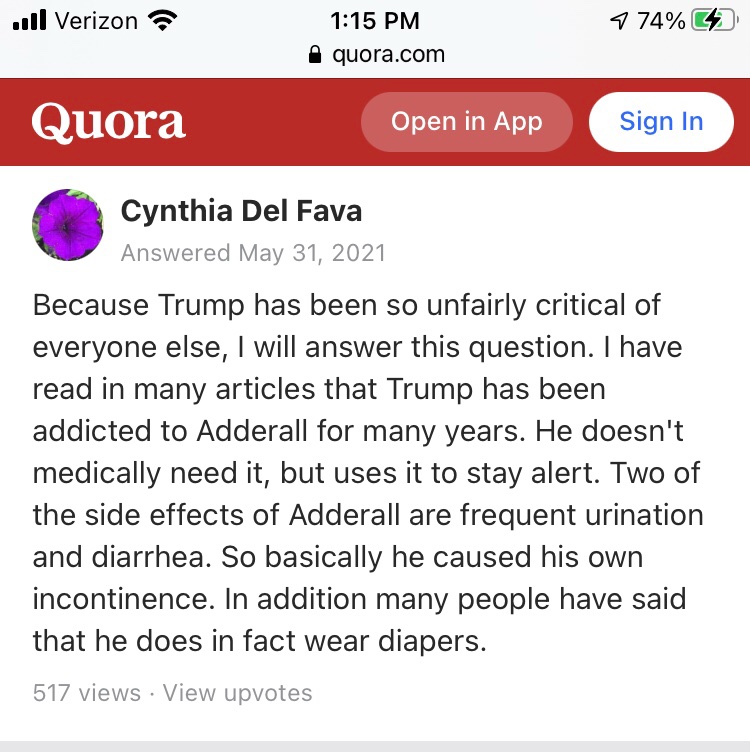 Verizon 1:15 PM 74%
quora.com

Quora
Open in App
Sign In

Cynthia Del Fava
Answered May 31, 2021

Because Trump has been so unfairly critical of everyone else, I will answer this question. I have read in many articles that Trump has been addicted to Adderall for many years. He doesn't medically need it, but uses it to stay alert. Two of the side effects of Adderall are frequent urination and diarrhea. So basically he caused his own incontinence. In addition many people have said that he does in fact wear diapers.

517 views · View upvotes